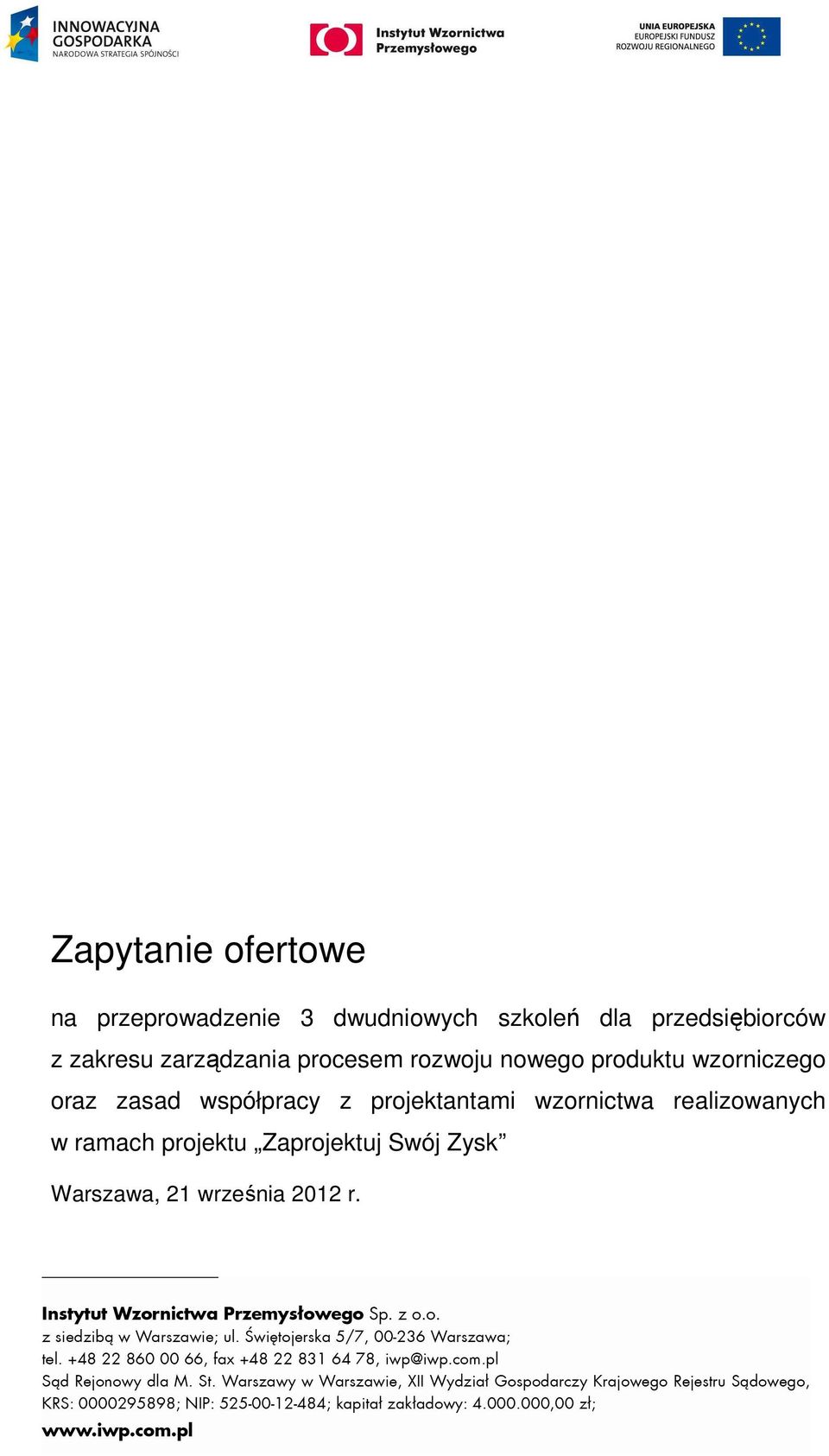 INNOWACYJNA GOSPODARKA
NARODOWA STRATEGIA SPÓJNOŚCI

Instytut Wzornictwa Przemysłowego

UNIA EUROPEJSKA
EUROPEJSKI FUNDUSZ ROZWOJU REGIONALNEGO

Zapytanie ofertowe

na przeprowadzenie 3 dwudniowych szkoleń dla przedsiębiorców z zakresu zarządzania procesem rozwoju nowego produktu wzorniczego oraz zasad współpracy z projektantami wzornictwa realizowanych w ramach projektu „Zaprojektuj Swój Zysk”

Warszawa, 21 września 2012 r.

Instytut Wzornictwa Przemysłowego Sp. z o.o.
z siedzibą w Warszawie; ul. Świętojerska 5/7, 00-236 Warszawa;
tel. +48 22 860 00 66, fax +48 22 831 64 78, iwp@iwp.com.pl
Sąd Rejonowy dla M. St. Warszawy w Warszawie, XII Wydział Gospodarczy Krajowego Rejestru Sądowego, KRS: 0000295898; NIP: 525-00-12-484; kapitał zakładowy: 4.000.000,00 zł;
www.iwp.com.pl